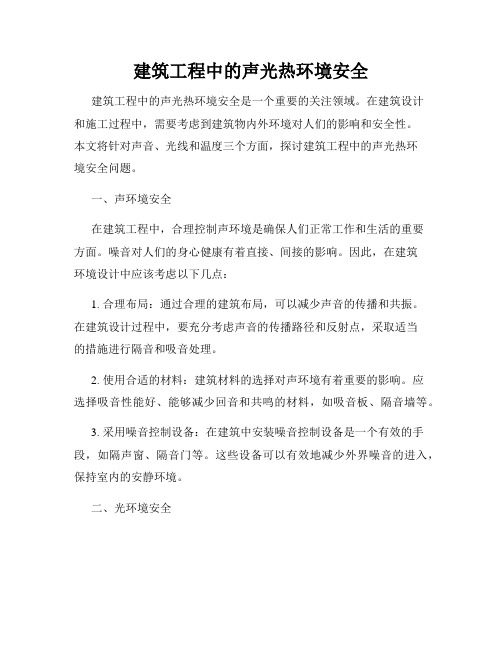 建筑工程中的声光热环境安全

建筑工程中的声光热环境安全是一个重要的关注领域。在建筑设计和施工过程中，需要考虑到建筑物内外环境对人们的影响和安全性。本文将针对声音、光线和温度三个方面，探讨建筑工程中的声光热环境安全问题。

一、声环境安全

在建筑工程中，合理控制声环境是确保人们正常工作和生活的重要方面。噪音对人们的身心健康有着直接、间接的影响。因此，在建筑环境设计中应该考虑以下几点：

1. 合理布局：通过合理的建筑布局，可以减少声音的传播和共振。在建筑设计过程中，要充分考虑声音的传播路径和反射点，采取适当的措施进行隔音和吸音处理。

2. 使用合适的材料：建筑材料的选择对声环境有着重要的影响。应选择吸音性能好、能够减少回音和共鸣的材料，如吸音板、隔音墙等。

3. 采用噪音控制设备：在建筑中安装噪音控制设备是一个有效的手段，如隔声窗、隔音门等。这些设备可以有效地减少外界噪音的进入，保持室内的安静环境。

二、光环境安全